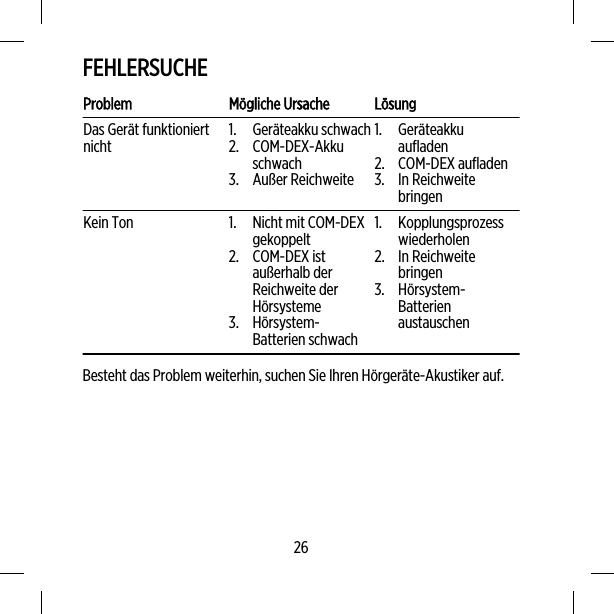 FEHLERSUCHE

| Problem | Mögliche Ursache | Lösung |
|---|---|---|
| Das Gerät funktioniert nicht | 1. Geräteakku schwach 2. COM-DEX-Akku schwach 3. Außer Reichweite | 1. Geräteakku aufladen 2. COM-DEX aufladen 3. In Reichweite bringen |
| Kein Ton | 1. Nicht mit COM-DEX gekoppelt 2. COM-DEX ist außerhalb der Reichweite der Hörsysteme 3. Hörsystem-Batterien schwach | 1. Kopplungsprozess wiederholen 2. In Reichweite bringen 3. Hörsystem-Batterien austauschen |

Besteht das Problem weiterhin, suchen Sie Ihren Hörgeräte-Akustiker auf.

26